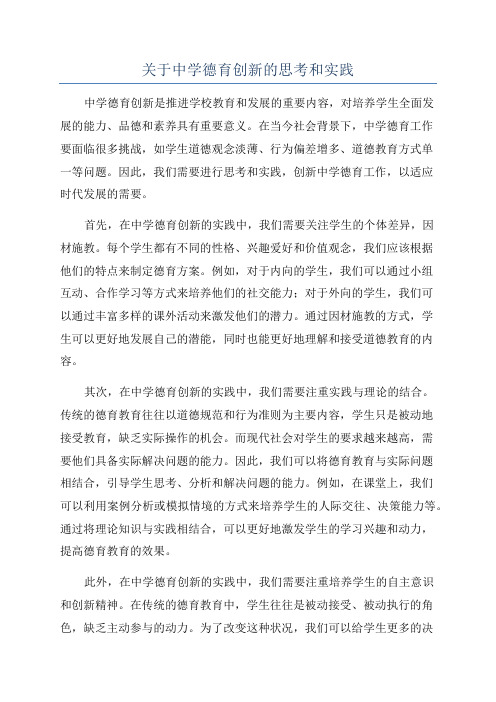 关于中学德育创新的思考和实践

中学德育创新是推进学校教育和发展的重要内容，对培养学生全面发展的能力、品德和素养具有重要意义。在当今社会背景下，中学德育工作要面临很多挑战，如学生道德观念淡薄、行为偏差增多、道德教育方式单一等问题。因此，我们需要进行思考和实践，创新中学德育工作，以适应时代发展的需要。

首先，在中学德育创新的实践中，我们需要关注学生的个体差异，因材施教。每个学生都有不同的性格、兴趣爱好和价值观念，我们应该根据他们的特点来制定德育方案。例如，对于内向的学生，我们可以通过小组互动、合作学习等方式来培养他们的社交能力；对于外向的学生，我们可以通过丰富多样的课外活动来激发他们的潜力。通过因材施教的方式，学生可以更好地发展自己的潜能，同时也能更好地理解和接受道德教育的内容。

其次，在中学德育创新的实践中，我们需要注重实践与理论的结合。传统的德育教育往往以道德规范和行为准则为主要内容，学生只是被动地接受教育，缺乏实际操作的机会。而现代社会对学生的要求越来越高，需要他们具备实际解决问题的能力。因此，我们可以将德育教育与实际问题相结合，引导学生思考、分析和解决问题的能力。例如，在课堂上，我们可以利用案例分析或模拟情境的方式来培养学生的人际交往、决策能力等。通过将理论知识与实践相结合，可以更好地激发学生的学习兴趣和动力，提高德育教育的效果。

此外，在中学德育创新的实践中，我们需要注重培养学生的自主意识和创新精神。在传统的德育教育中，学生往往是被动接受、被动执行的角色，缺乏主动参与的动力。为了改变这种状况，我们可以给学生更多的决